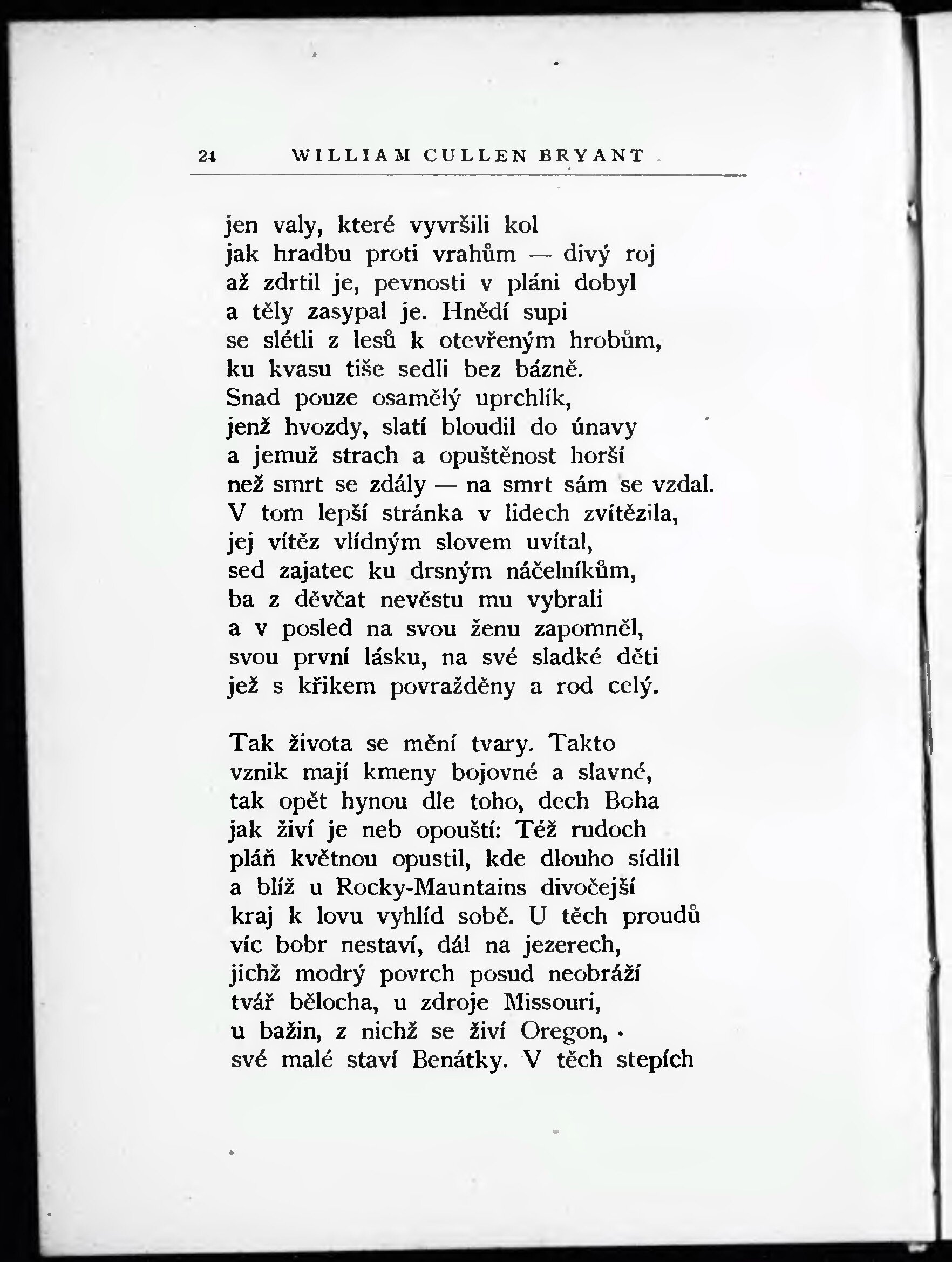 24 WILLIAM CULLEN BRYANT

jen valy, které vyvršili kol
jak hradbu proti vrahům — divý roj
až zdrtil je, pevnosti v pláni dobyl
a těly zasypal je. Hnědí supi
se slétli z lesů k otevřeným hrobům,
ku kvasu tiše sedli bez bázně.
Snad pouze osamělý uprchlík,
jenž hvozdy, slatí bloudil do únavy
a jemuž strach a opuštěnost horší
než smrt se zdály — na smrt sám se vzdal.
V tom lepší stránka v lidech zvítězila,
jej vítěz vlídným slovem uvítal,
sed zajatec ku drsným náčelníkům,
ba z děvčat nevěstu mu vybrali
a v posled na svou ženu zapomněl,
svou první lásku, na své sladké děti
jež s křikem povražděny a rod celý.

Tak života se mění tvary. Takto
vznik mají kmeny bojovné a slavné,
tak opět hynou dle toho, dech Boha
jak živí je neb opouští: Též rudoch
pláň květnou opustil, kde dlouho sídlil
a blíž u Rocky-Mauntains divočejší
kraj k lovu vyhlíd sobě. U těch proudů
víc bobr nestaví, dál na jezerech,
jichž modrý povrch posud neobráží
tvář bělocha, u zdroje Missouri,
u bažin, z nichž se živí Oregon,
své malé staví Benátky. V těch stepích